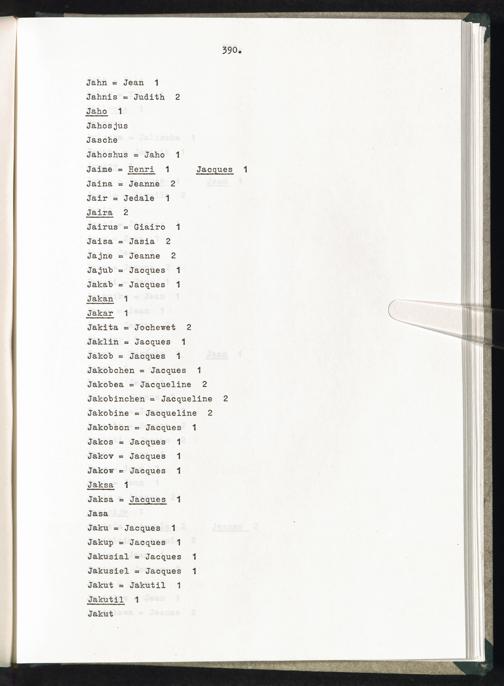 390.

Jahn = Jean 1
Jahnis = Judith 2
Jaho 1
Jahosjus
Jasche
Jahoshus = Jaho 1
Jaime = Henri 1 Jacques 1
Jaina = Jeanne 2
Jair = Jedale 1
Jaira 2
Jairus = Giairo 1
Jaisa = Jasia 2
Jajne = Jeanne 2
Jajub = Jacques 1
Jakab = Jacques 1
Jakan 1
Jakar 1
Jakita = Jochewet 2
Jaklin = Jacques 1
Jakob = Jacques 1
Jakobchen = Jacques 1
Jakobea = Jacqueline 2
Jakobinchen = Jacqueline 2
Jakobine = Jacqueline 2
Jakobson = Jacques 1
Jakos = Jacques 1
Jakov = Jacques 1
Jakow = Jacques 1
Jaksa 1
Jaksa = Jacques 1
Jasa
Jaku = Jacques 1
Jakup = Jacques 1
Jakusial = Jacques 1
Jakusiel = Jacques 1
Jakut = Jakutil 1
Jakutil 1
Jakut